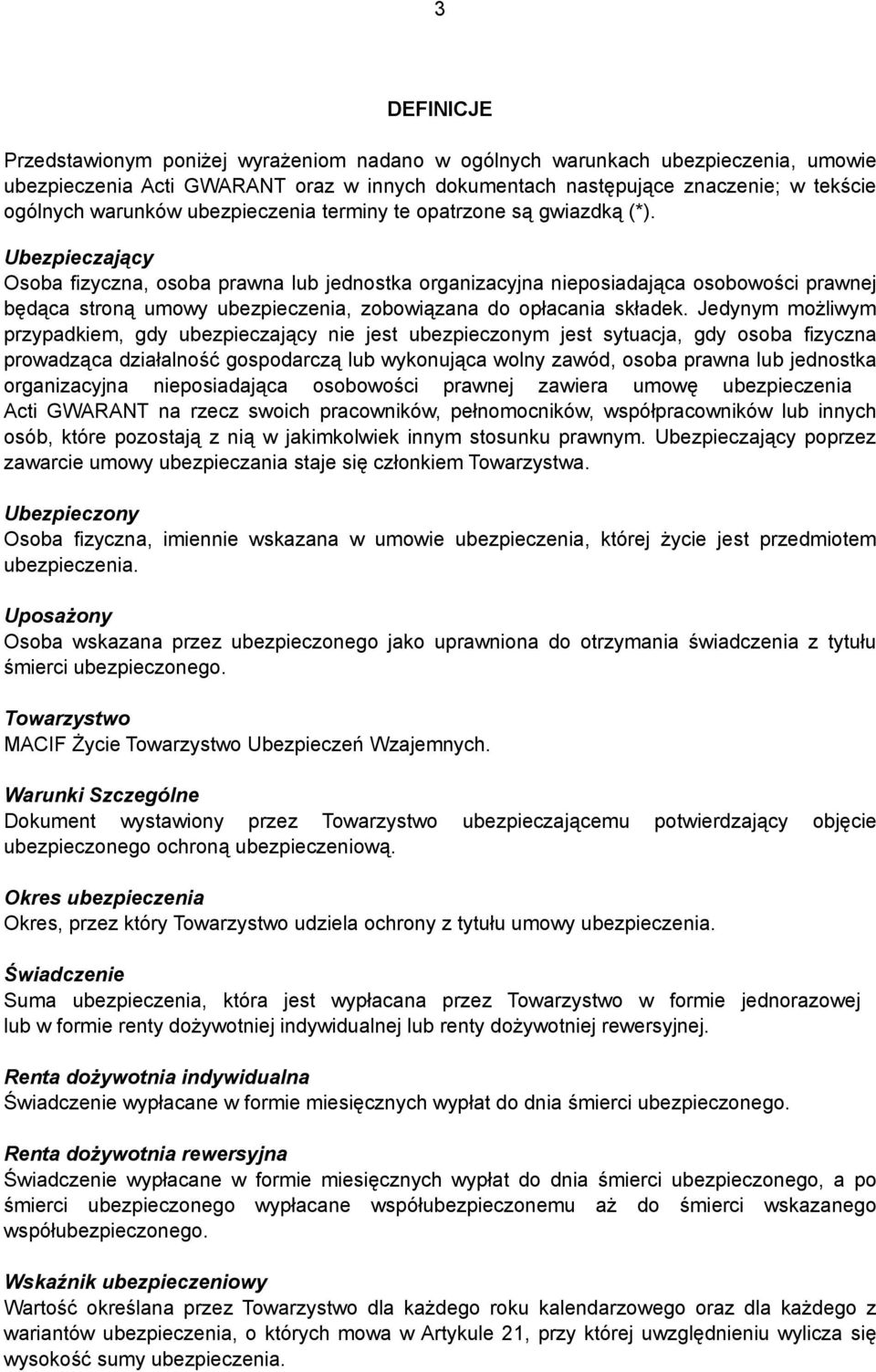 3

DEFINICJE

Przedstawionym poniżej wyrażeniom nadano w ogólnych warunkach ubezpieczenia, umowie ubezpieczenia Acti GWARANT oraz w innych dokumentach następujące znaczenie; w tekście ogólnych warunków ubezpieczenia terminy te opatrzone są gwiazdką (*).

Ubezpieczający
Osoba fizyczna, osoba prawna lub jednostka organizacyjna nieposiadająca osobowości prawnej będąca stroną umowy ubezpieczenia, zobowiązana do opłacania składek. Jedynym możliwym przypadkiem, gdy ubezpieczający nie jest ubezpieczonym jest sytuacja, gdy osoba fizyczna prowadząca działalność gospodarczą lub wykonująca wolny zawód, osoba prawna lub jednostka organizacyjna nieposiadająca osobowości prawnej zawiera umowę ubezpieczenia Acti GWARANT na rzecz swoich pracowników, pełnomocników, współpracowników lub innych osób, które pozostają z nią w jakimkolwiek innym stosunku prawnym. Ubezpieczający poprzez zawarcie umowy ubezpieczania staje się członkiem Towarzystwa.

Ubezpieczony
Osoba fizyczna, imiennie wskazana w umowie ubezpieczenia, której życie jest przedmiotem ubezpieczenia.

Uposażony
Osoba wskazana przez ubezpieczonego jako uprawniona do otrzymania świadczenia z tytułu śmierci ubezpieczonego.

Towarzystwo
MACIF Życie Towarzystwo Ubezpieczeń Wzajemnych.

Warunki Szczególne
Dokument wystawiony przez Towarzystwo ubezpieczającemu potwierdzający objęcie ubezpieczonego ochroną ubezpieczeniową.

Okres ubezpieczenia
Okres, przez który Towarzystwo udziela ochrony z tytułu umowy ubezpieczenia.

Świadczenie
Suma ubezpieczenia, która jest wypłacana przez Towarzystwo w formie jednorazowej lub w formie renty dożywotniej indywidualnej lub renty dożywotniej rewersyjnej.

Renta dożywotnia indywidualna
Świadczenie wypłacane w formie miesięcznych wypłat do dnia śmierci ubezpieczonego.

Renta dożywotnia rewersyjna
Świadczenie wypłacane w formie miesięcznych wypłat do dnia śmierci ubezpieczonego, a po śmierci ubezpieczonego wypłacane współubezpieczonemu aż do śmierci wskazanego współubezpieczonego.

Wskaźnik ubezpieczeniowy
Wartość określana przez Towarzystwo dla każdego roku kalendarzowego oraz dla każdego z wariantów ubezpieczenia, o których mowa w Artykule 21, przy której uwzględnieniu wylicza się wysokość sumy ubezpieczenia.